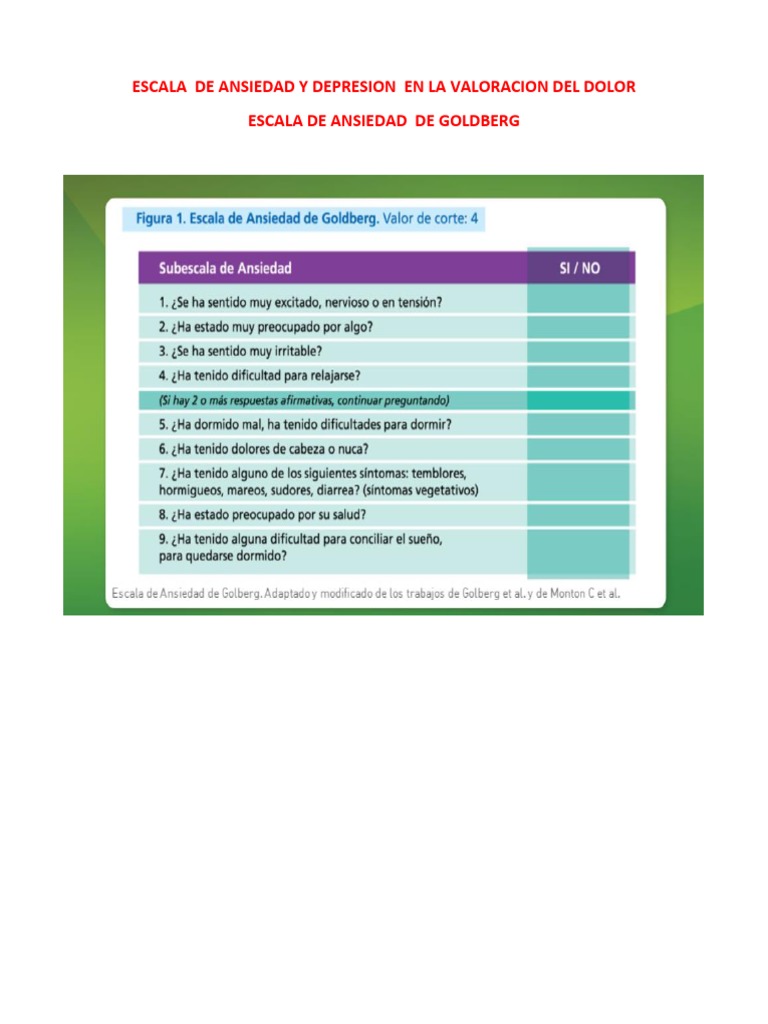 ESCALA DE ANSIEDAD Y DEPRESION EN LA VALORACION DEL DOLOR

ESCALA DE ANSIEDAD DE GOLDBERG

Figura 1. Escala de Ansiedad de Goldberg. Valor de corte: 4

| Subescala de Ansiedad | SI / NO |
|---|---|
| 1. ¿Se ha sentido muy excitado, nervioso o en tensión? | |
| 2. ¿Ha estado muy preocupado por algo? | |
| 3. ¿Se ha sentido muy irritable? | |
| 4. ¿Ha tenido dificultad para relajarse? | |
| (Si hay 2 o más respuestas afirmativas, continuar preguntando) | |
| 5. ¿Ha dormido mal, ha tenido dificultades para dormir? | |
| 6. ¿Ha tenido dolores de cabeza o nuca? | |
| 7. ¿Ha tenido alguno de los siguientes síntomas: temblores, hormigueos, mareos, sudores, diarrea? (síntomas vegetativos) | |
| 8. ¿Ha estado preocupado por su salud? | |
| 9. ¿Ha tenido alguna dificultad para conciliar el sueño, para quedarse dormido? | |

Escala de Ansiedad de Golberg. Adaptado y modificado de los trabajos de Golberg et al. y de Monton C et al.